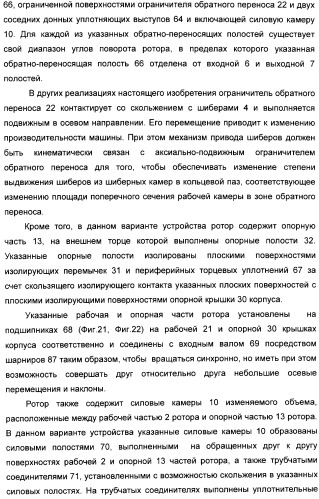 66, ограниченной поверхностями ограничителя обратного переноса 22 и двух соседних донных уплотняющих выступов 64 и включающей силовую камеру 10. Для каждой из указанных обратно-переносящих полостей существует свой диапазон углов поворота ротора, в пределах которого указанная обратно-переносящая полость 66 отделена от входной 6 и выходной 7 полостей.

В других реализациях настоящего изобретения ограничитель обратного переноса 22 контактирует со скольжением с шиберами 4 и выполняется подвижным в осевом направлении. Его перемещение приводит к изменению производительности машины. При этом механизм привода шиберов должен быть кинематически связан с аксиально-подвижным ограничителем обратного переноса для того, чтобы обеспечивать изменение степени выдвижения шиберов из шиберных камер в кольцевой паз, соответствующее изменению площади поперечного сечения рабочей камеры в зоне обратного переноса.

Кроме того, в данном варианте устройства ротор содержит опорную часть 13, на внешнем торце которой выполнены опорные полости 32. Указанные опорные полости изолированы плоскими поверхностями изолирующих перемычек 31 и периферийных торцевых уплотнений 67 за счет скользящего изолирующего контакта указанных плоских поверхностей с плоскими изолирующими поверхностями опорной крышки 30 корпуса.

Указанные рабочая и опорная части ротора установлены на подшипниках 68 (Фиг.21, Фиг.22) на рабочей 21 и опорной 30 крышках корпуса соответственно и соединены с входным валом 69 посредством шарниров 87 таким образом, чтобы вращаться синхронно, но иметь при этом возможность совершать друг относительно друга небольшие осевые перемещения и наклоны.

Ротор также содержит силовые камеры 10 изменяемого объема, расположенные между рабочей частью 2 ротора и опорной частью 13 ротора. В данном варианте устройства указанные силовые камеры 10 образованы силовыми полостями 70, выполненными на обращенных друг к другу поверхностях рабочей 2 и опорной 13 частей ротора, а также трубчатыми соединителями 71, установленными с возможностью скольжения в указанных силовых полостях. На трубчатых соединителях выполнены уплотнительные